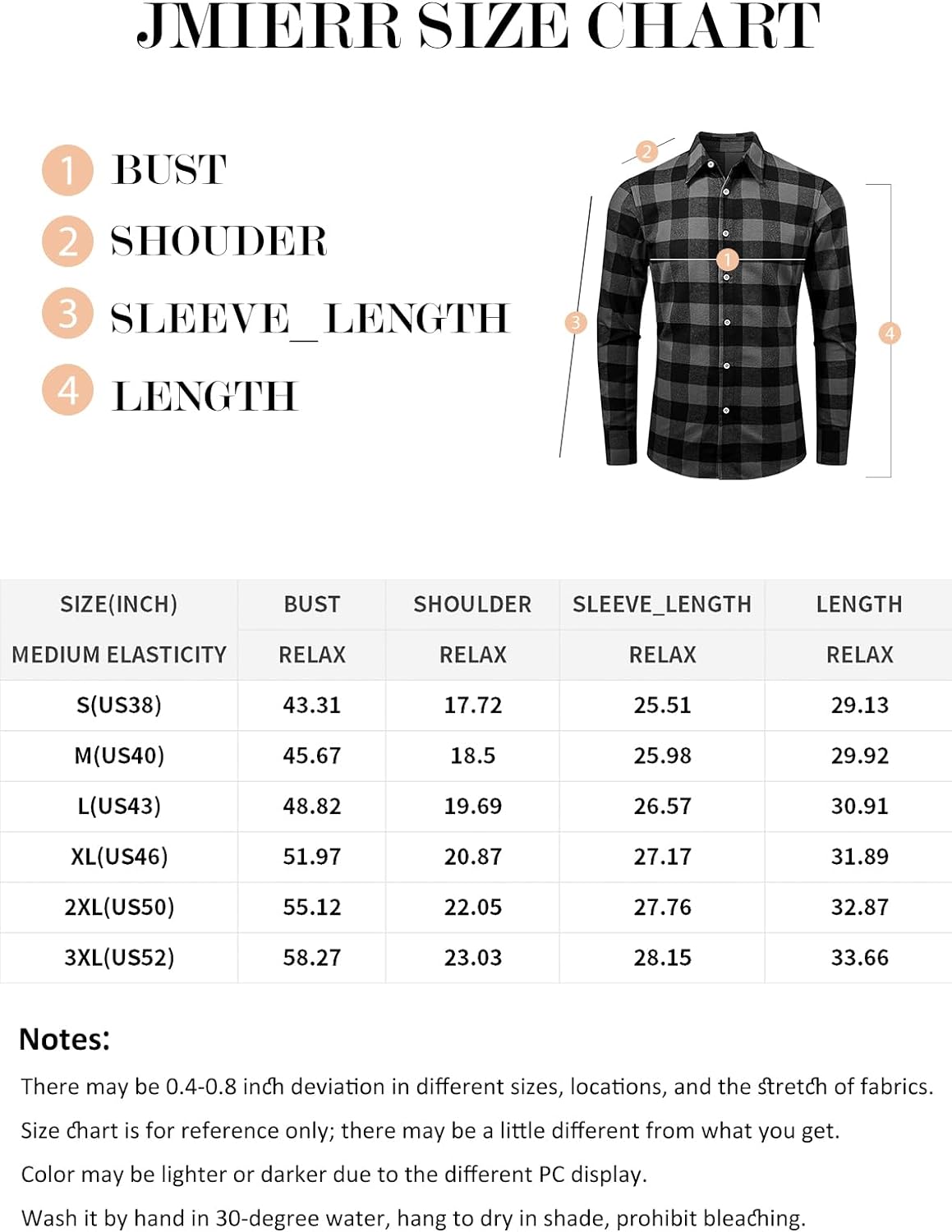 JMIERR SIZE CHART

1 BUST
2 SHOUDER
3 SLEEVE_LENGTH
4 LENGTH

2
1
3
4

| SIZE(INCH) | BUST | SHOULDER | SLEEVE_LENGTH | LENGTH |
|---|---|---|---|---|
| MEDIUM ELASTICITY | RELAX | RELAX | RELAX | RELAX |
| S(US38) | 43.31 | 17.72 | 25.51 | 29.13 |
| M(US40) | 45.67 | 18.5 | 25.98 | 29.92 |
| L(US43) | 48.82 | 19.69 | 26.57 | 30.91 |
| XL(US46) | 51.97 | 20.87 | 27.17 | 31.89 |
| 2XL(US50) | 55.12 | 22.05 | 27.76 | 32.87 |
| 3XL(US52) | 58.27 | 23.03 | 28.15 | 33.66 |

Notes:
There may be 0.4-0.8 inch deviation in different sizes, locations, and the stretch of fabrics.
Size chart is for reference only; there may be a little different from what you get.
Color may be lighter or darker due to the different PC display.
Wash it by hand in 30-degree water, hang to dry in shade, prohibit bleaching.